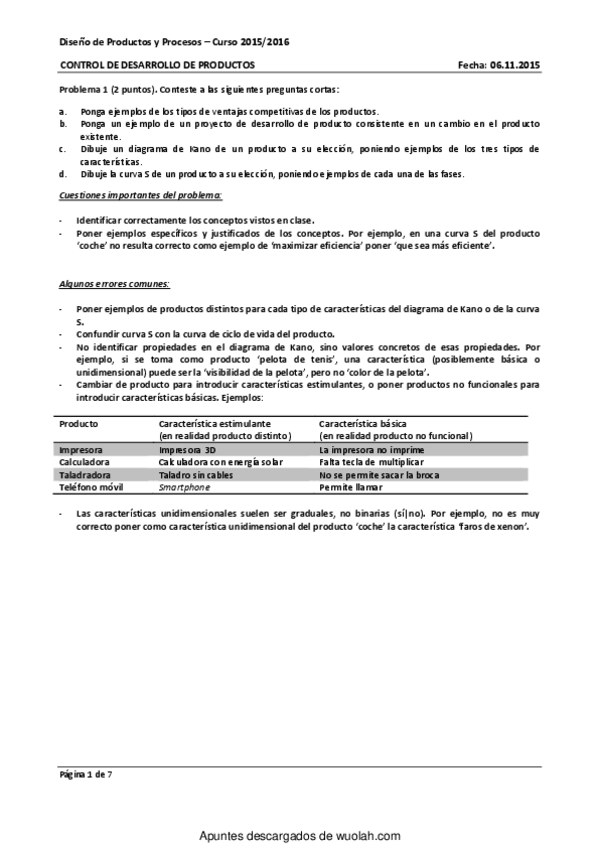 Diseño de Productos y Procesos – Curso 2015/2016

CONTROL DE DESARROLLO DE PRODUCTOS

Fecha: 06.11.2015

Problema 1 (2 puntos). Conteste a las siguientes preguntas cortas:

a. Ponga ejemplos de los tipos de ventajas competitivas de los productos.
b. Ponga un ejemplo de un proyecto de desarrollo de producto consistente en un cambio en el producto existente.
c. Dibuje un diagrama de Kano de un producto a su elección, poniendo ejemplos de los tres tipos de características.
d. Dibuje la curva S de un producto a su elección, poniendo ejemplos de cada una de las fases.

Cuestiones importantes del problema:

- Identificar correctamente los conceptos vistos en clase.
- Poner ejemplos específicos y justificados de los conceptos. Por ejemplo, en una curva S del producto 'coche' no resulta correcto como ejemplo de 'maximizar eficiencia' poner 'que sea más eficiente'.

Algunos errores comunes:

- Poner ejemplos de productos distintos para cada tipo de características del diagrama de Kano o de la curva S.
- Confundir curva S con la curva de ciclo de vida del producto.
- No identificar propiedades en el diagrama de Kano, sino valores concretos de esas propiedades. Por ejemplo, si se toma como producto 'pelota de tenis', una característica (posiblemente básica o unidimensional) puede ser la 'visibilidad de la pelota', pero no 'color de la pelota'.
- Cambiar de producto para introducir características estimulantes, o poner productos no funcionales para introducir características básicas. Ejemplos:

| Producto | Característica estimulante (en realidad producto distinto) | Característica básica (en realidad producto no funcional) |
|---|---|---|
| Impresora | Impresora 3D | La impresora no imprime |
| Calculadora | Calculadora con energía solar | Falta tecla de multiplicar |
| Taladradora | Taladro sin cables | No se permite sacar la broca |
| Teléfono móvil | Smartphone | Permite llamar |

- Las características unidimensionales suelen ser graduales, no binarias (sí|no). Por ejemplo, no es muy correcto poner como característica unidimensional del producto 'coche' la característica 'faros de xenon'.

Página 1 de 7

Apuntes descargados de wuolah.com